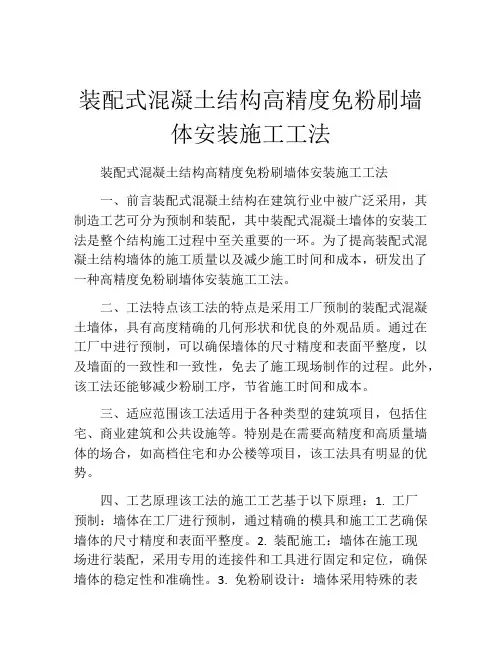 装配式混凝土结构高精度免粉刷墙体安装施工工法

装配式混凝土结构高精度免粉刷墙体安装施工工法

一、前言装配式混凝土结构在建筑行业中被广泛采用，其制造工艺可分为预制和装配，其中装配式混凝土墙体的安装工法是整个结构施工过程中至关重要的一环。为了提高装配式混凝土结构墙体的施工质量以及减少施工时间和成本，研发出了一种高精度免粉刷墙体安装施工工法。

二、工法特点该工法的特点是采用工厂预制的装配式混凝土墙体，具有高度精确的几何形状和优良的外观品质。通过在工厂中进行预制，可以确保墙体的尺寸精度和表面平整度，以及墙面的一致性和一致性，免去了施工现场制作的过程。此外，该工法还能够减少粉刷工序，节省施工时间和成本。

三、适应范围该工法适用于各种类型的建筑项目，包括住宅、商业建筑和公共设施等。特别是在需要高精度和高质量墙体的场合，如高档住宅和办公楼等项目，该工法具有明显的优势。

四、工艺原理该工法的施工工艺基于以下原理：1. 工厂预制：墙体在工厂进行预制，通过精确的模具和施工工艺确保墙体的尺寸精度和表面平整度。2. 装配施工：墙体在施工现场进行装配，采用专用的连接件和工具进行固定和定位，确保墙体的稳定性和准确性。3. 免粉刷设计：墙体采用特殊的表